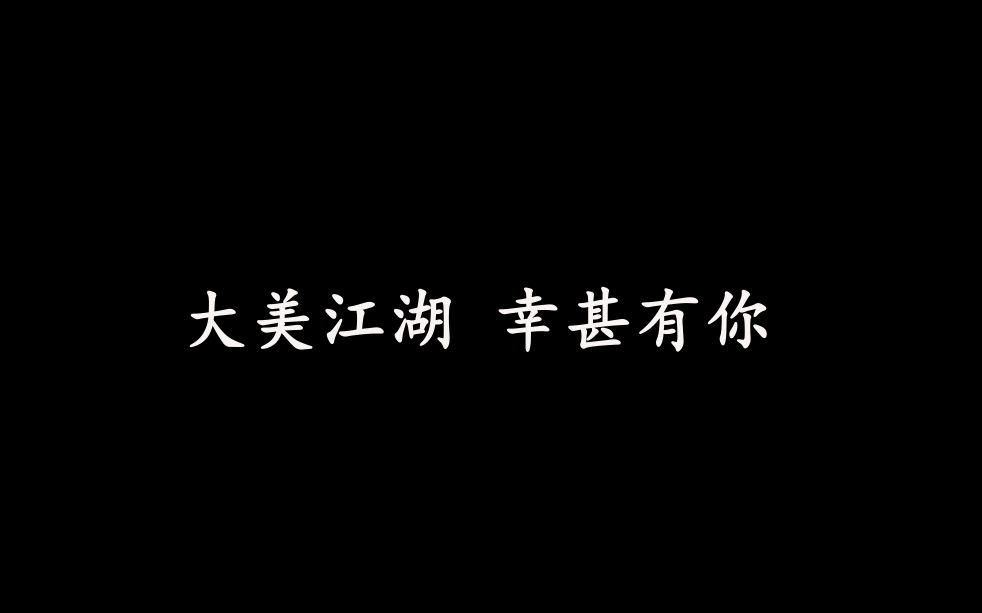 大美江湖 幸甚有你